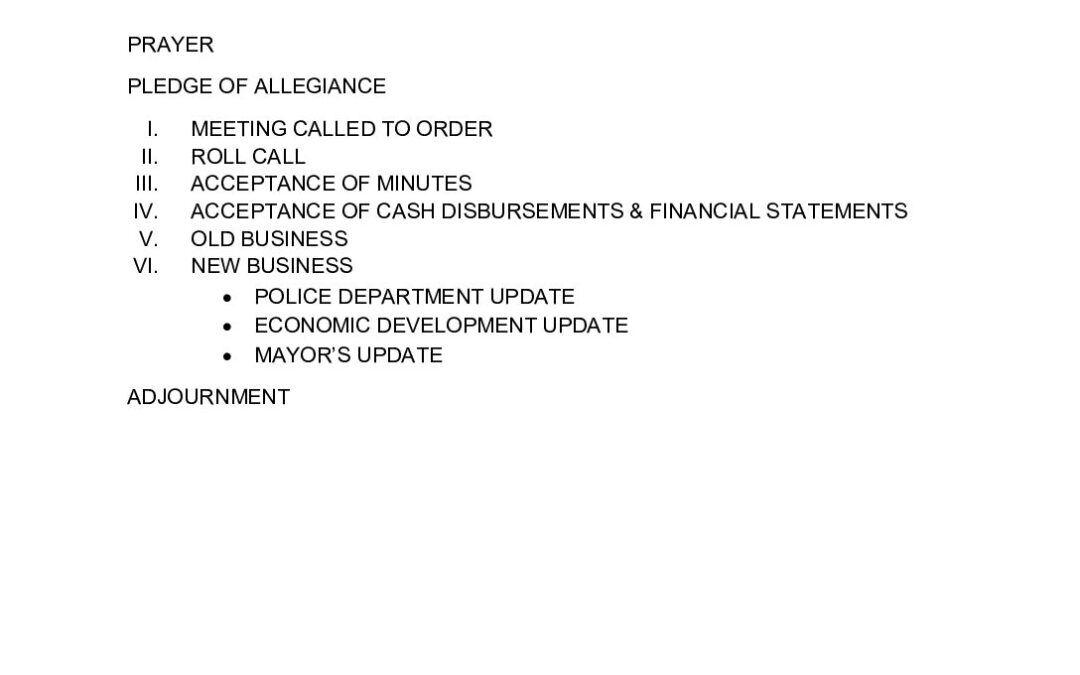 PRAYER

PLEDGE OF ALLEGIANCE

I. MEETING CALLED TO ORDER
II. ROLL CALL
III. ACCEPTANCE OF MINUTES
IV. ACCEPTANCE OF CASH DISBURSEMENTS & FINANCIAL STATEMENTS
V. OLD BUSINESS
VI. NEW BUSINESS
• POLICE DEPARTMENT UPDATE
• ECONOMIC DEVELOPMENT UPDATE
• MAYOR'S UPDATE

ADJOURNMENT